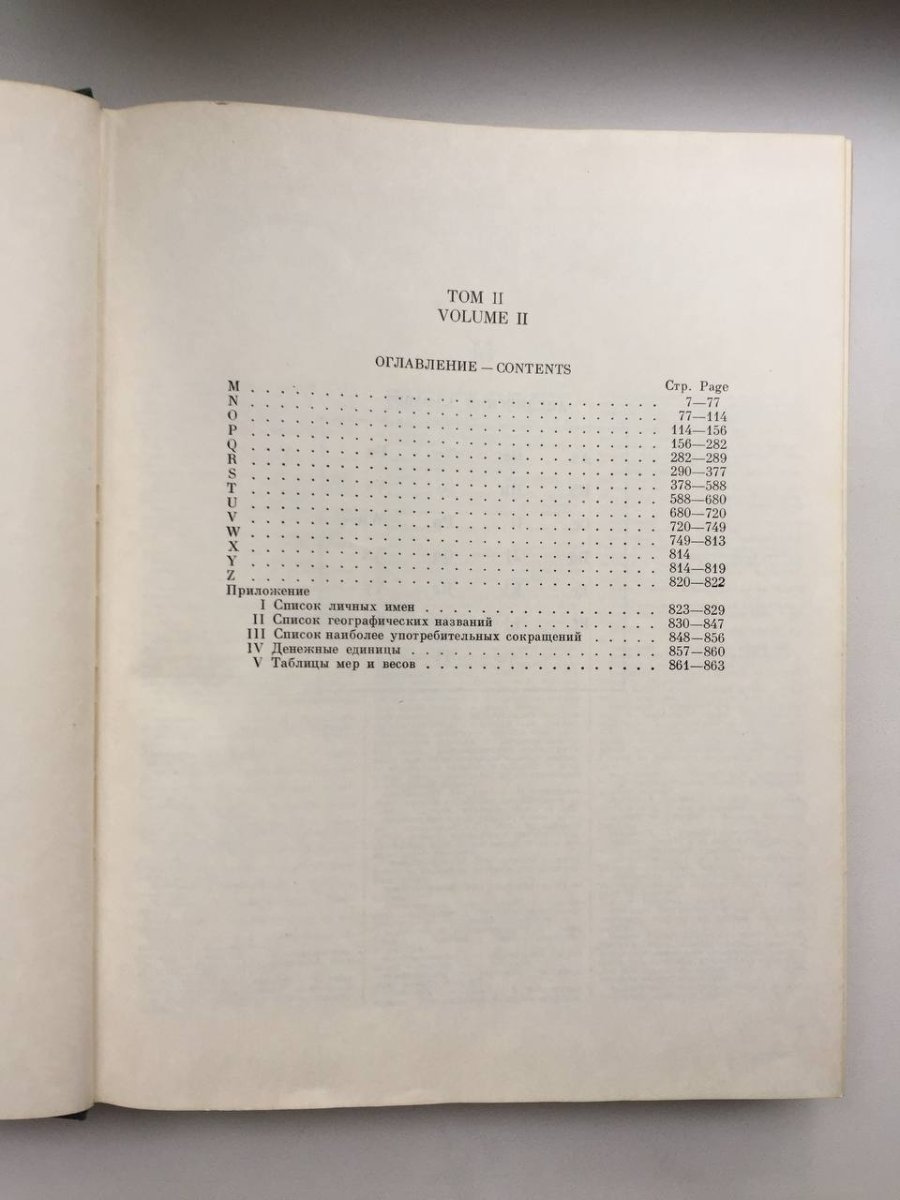 ТОМ II
VOLUME II

ОГЛАВЛЕНИЕ — CONTENTS

| | Стр. Page |
|---|---|
| M | 7—77 |
| N | 77—114 |
| O | 114—156 |
| P | 156—282 |
| Q | 282—289 |
| R | 290—377 |
| S | 378—588 |
| T | 588—680 |
| U | 680—720 |
| V | 720—749 |
| W | 749—813 |
| X | 814 |
| Y | 814—819 |
| Z | 820—822 |
| Приложение | |
| I Список личных имен | 823—829 |
| II Список географических названий | 830—847 |
| III Список наиболее употребительных сокращений | 848—856 |
| IV Денежные единицы | 857—860 |
| V Таблицы мер и весов | 861—863 |